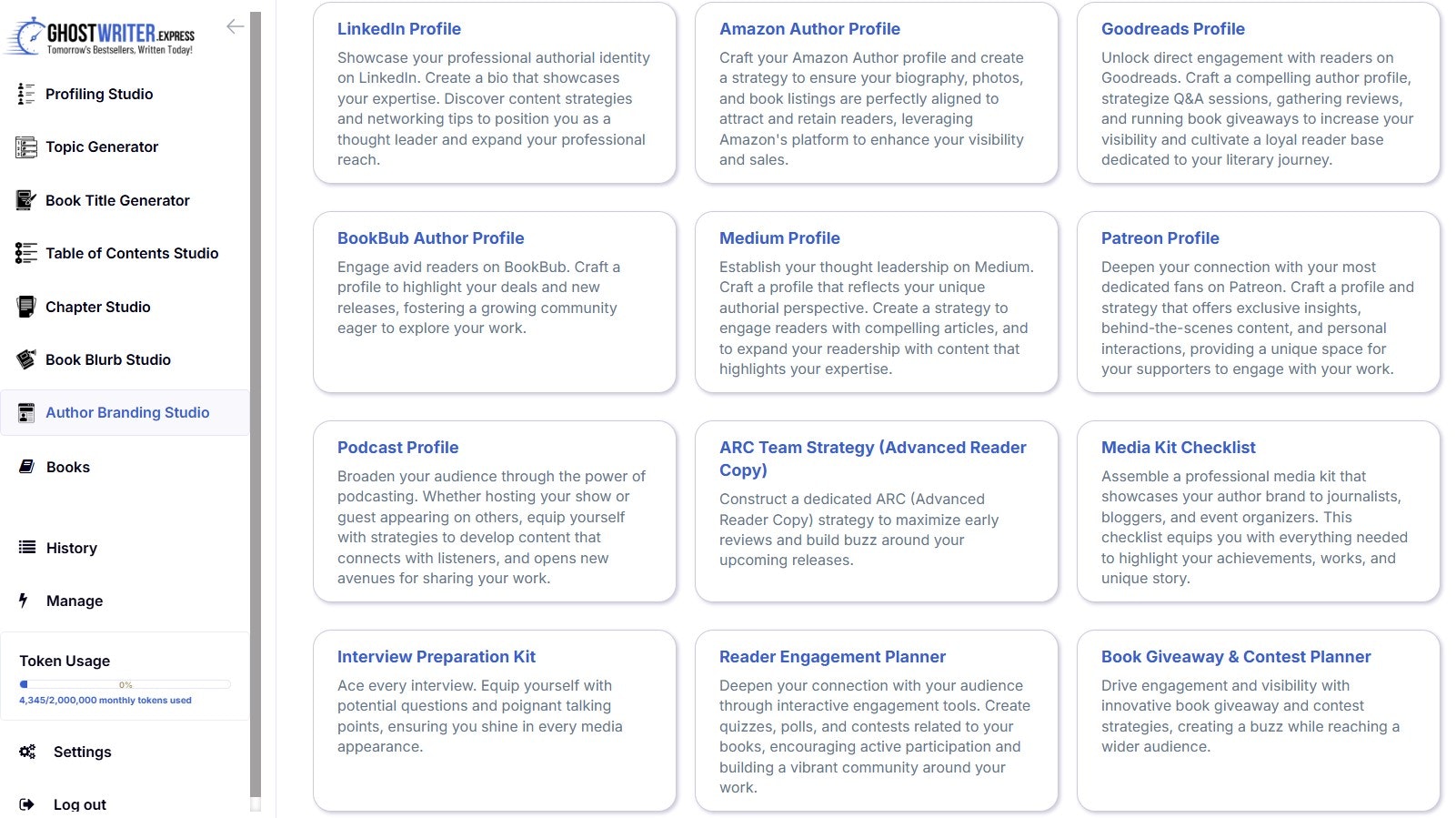 GHOSTWRITER.EXPRESS
Tomorrow's Bestsellers, Written Today!

Profiling Studio

Topic Generator

Book Title Generator

Table of Contents Studio

Chapter Studio

Book Blurb Studio

Author Branding Studio

Books

History

Manage

Token Usage
0%
4,345/2,000,000 monthly tokens used

Settings

Log out

LinkedIn Profile
Showcase your professional authorial identity on LinkedIn. Create a bio that showcases your expertise. Discover content strategies and networking tips to position you as a thought leader and expand your professional reach.

Amazon Author Profile
Craft your Amazon Author profile and create a strategy to ensure your biography, photos, and book listings are perfectly aligned to attract and retain readers, leveraging Amazon's platform to enhance your visibility and sales.

Goodreads Profile
Unlock direct engagement with readers on Goodreads. Craft a compelling author profile, strategize Q&A sessions, gathering reviews, and running book giveaways to increase your visibility and cultivate a loyal reader base dedicated to your literary journey.

BookBub Author Profile
Engage avid readers on BookBub. Craft a profile to highlight your deals and new releases, fostering a growing community eager to explore your work.

Medium Profile
Establish your thought leadership on Medium. Craft a profile that reflects your unique authorial perspective. Create a strategy to engage readers with compelling articles, and to expand your readership with content that highlights your expertise.

Patreon Profile
Deepen your connection with your most dedicated fans on Patreon. Craft a profile and strategy that offers exclusive insights, behind-the-scenes content, and personal interactions, providing a unique space for your supporters to engage with your work.

Podcast Profile
Broaden your audience through the power of podcasting. Whether hosting your show or guest appearing on others, equip yourself with strategies to develop content that connects with listeners, and opens new avenues for sharing your work.

ARC Team Strategy (Advanced Reader Copy)
Construct a dedicated ARC (Advanced Reader Copy) strategy to maximize early reviews and build buzz around your upcoming releases.

Media Kit Checklist
Assemble a professional media kit that showcases your author brand to journalists, bloggers, and event organizers. This checklist equips you with everything needed to highlight your achievements, works, and unique story.

Interview Preparation Kit
Ace every interview. Equip yourself with potential questions and poignant talking points, ensuring you shine in every media appearance.

Reader Engagement Planner
Deepen your connection with your audience through interactive engagement tools. Create quizzes, polls, and contests related to your books, encouraging active participation and building a vibrant community around your work.

Book Giveaway & Contest Planner
Drive engagement and visibility with innovative book giveaway and contest strategies, creating a buzz while reaching a wider audience.